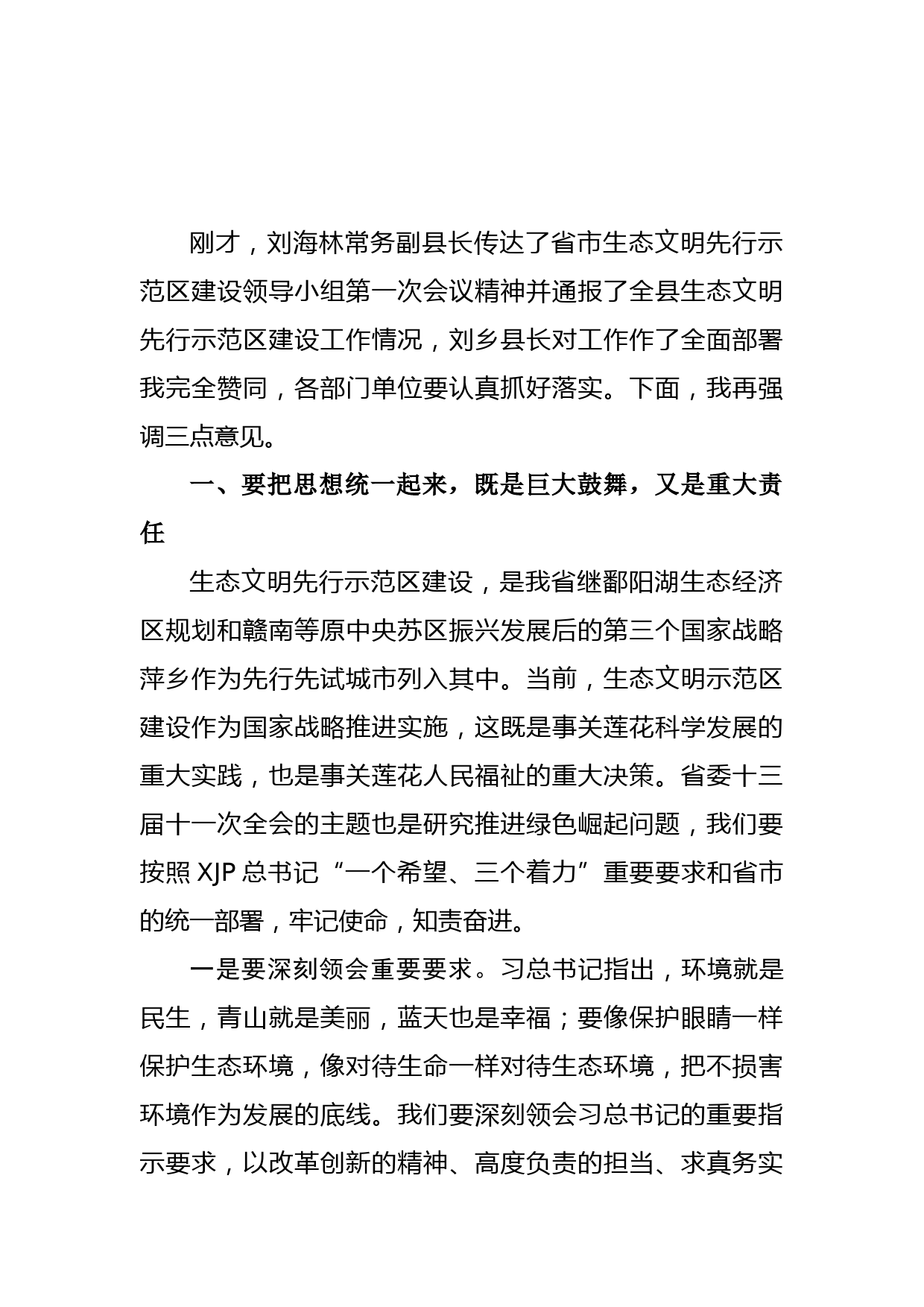 刚才，刘海林常务副县长传达了省市生态文明先行示范区建设领导小组第一次会议精神并通报了全县生态文明先行示范区建设工作情况，刘乡县长对工作作了全面部署我完全赞同，各部门单位要认真抓好落实。下面，我再强调三点意见。

一、要把思想统一起来，既是巨大鼓舞，又是重大责任

生态文明先行示范区建设，是我省继鄱阳湖生态经济区规划和赣南等原中央苏区振兴发展后的第三个国家战略萍乡作为先行先试城市列入其中。当前，生态文明示范区建设作为国家战略推进实施，这既是事关莲花科学发展的重大实践，也是事关莲花人民福祉的重大决策。省委十三届十一次全会的主题也是研究推进绿色崛起问题，我们要按照 XJP 总书记“一个希望、三个着力”重要要求和省市的统一部署，牢记使命，知责奋进。

一是要深刻领会重要要求。习总书记指出，环境就是民生，青山就是美丽，蓝天也是幸福；要像保护眼睛一样保护生态环境，像对待生命一样对待生态环境，把不损害环境作为发展的底线。我们要深刻领会习总书记的重要指示要求，以改革创新的精神、高度负责的担当、求真务实